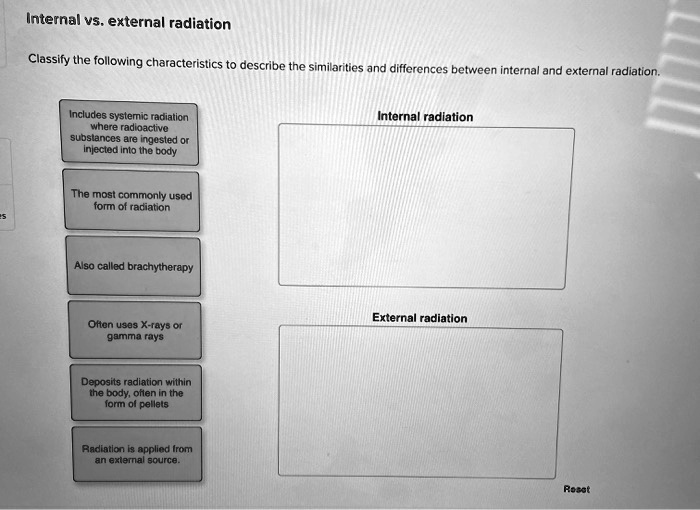 Internal vs. external radiation

Classify the following characteristics to describe the similarities and differences between internal and external radiation.

Includes systemic radiation where radioactive substances are ingested or injected into the body

The most commonly used form of radiation

Also called brachytherapy

Often uses X-rays or gamma rays

Deposits radiation within the body, often in the form of pellets

Radiation is applied from an external source.

Internal radiation

External radiation

Reset